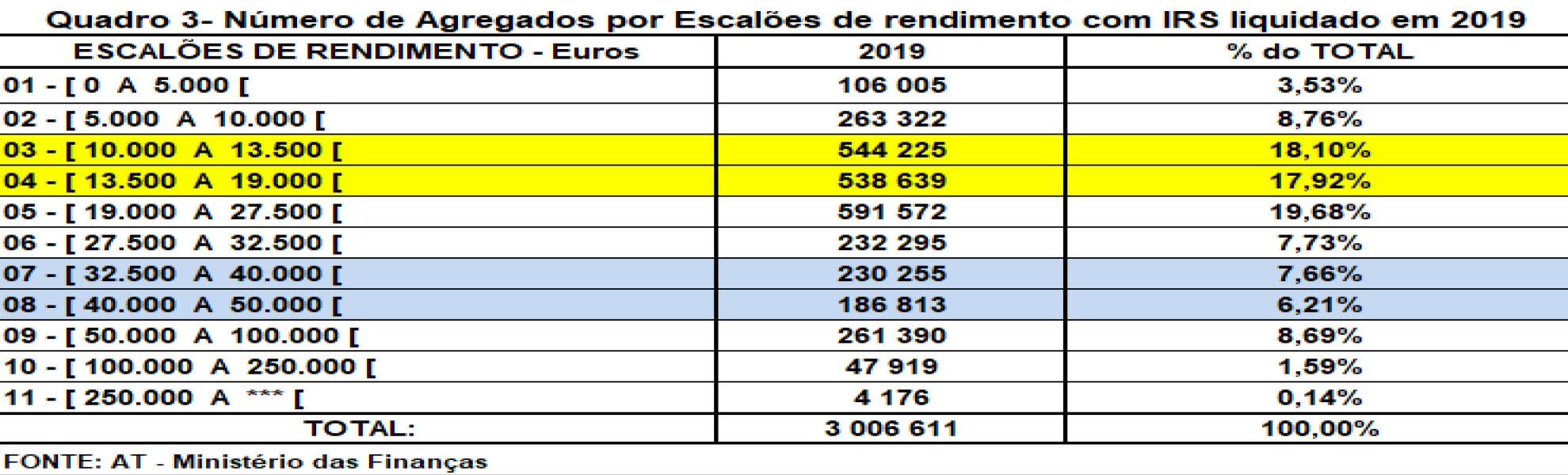 Quadro 3- Número de Agregados por Escalões de rendimento com IRS liquidado em 2019

| ESCALÕES DE RENDIMENTO - Euros | 2019 | % do TOTAL |
|---|---|---|
| 01 - [ 0 A 5.000 [ | 106 005 | 3,53% |
| 02 - [ 5.000 A 10.000 [ | 263 322 | 8,76% |
| 03 - [ 10.000 A 13.500 [ | 544 225 | 18,10% |
| 04 - [ 13.500 A 19.000 [ | 538 639 | 17,92% |
| 05 - [ 19.000 A 27.500 [ | 591 572 | 19,68% |
| 06 - [ 27.500 A 32.500 [ | 232 295 | 7,73% |
| 07 - [ 32.500 A 40.000 [ | 230 255 | 7,66% |
| 08 - [ 40.000 A 50.000 [ | 186 813 | 6,21% |
| 09 - [ 50.000 A 100.000 [ | 261 390 | 8,69% |
| 10 - [ 100.000 A 250.000 [ | 47 919 | 1,59% |
| 11 - [ 250.000 A *** [ | 4 176 | 0,14% |
| TOTAL: | 3 006 611 | 100,00% |

FONTE: AT - Ministério das Finanças